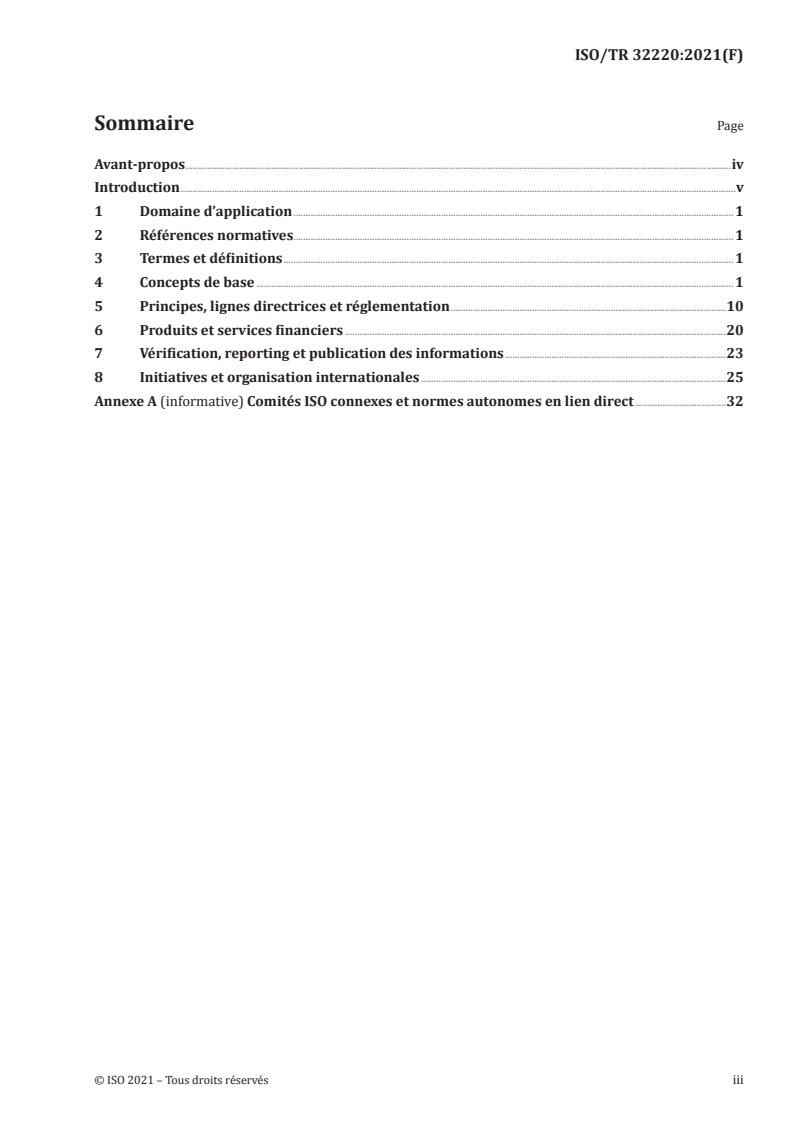 ISO/TR 32220:2021(F)

Sommaire

Page

Avant-propos iv
Introduction v
1 Domaine d'application 1
2 Références normatives 1
3 Termes et définitions 1
4 Concepts de base 1
5 Principes, lignes directrices et réglementation 10
6 Produits et services financiers 20
7 Vérification, reporting et publication des informations 23
8 Initiatives et organisation internationales 25
Annexe A (informative) Comités ISO connexes et normes autonomes en lien direct 32

© ISO 2021 – Tous droits réservés

iii